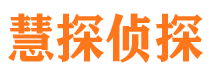 慧探侦探